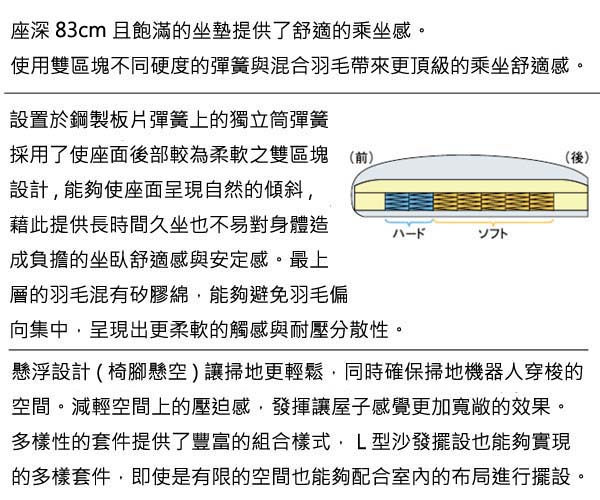 座深 83cm 且飽滿的坐墊提供了舒適的乘坐感。
使用雙區塊不同硬度的彈簧與混合羽毛帶來更頂級的乘坐舒適感。

設置於鋼製板片彈簧上的獨立筒彈簧採用了使座面後部較為柔軟之雙區塊設計，能夠使座面呈現自然的傾斜，藉此提供長時間久坐也不易對身體造成負擔的坐臥舒適感與安定感。最上層的羽毛混有矽膠綿，能夠避免羽毛偏向集中，呈現出更柔軟的觸感與耐壓分散性。

(前)
(後)
ハード
ソフト

懸浮設計（椅腳懸空）讓掃地更輕鬆，同時確保掃地機器人穿梭的空間。減輕空間上的壓迫感，發揮讓屋子感覺更加寬敞的效果。
多樣性的套件提供了豐富的組合樣式，L 型沙發擺設也能夠實現的多樣套件，即使是有限的空間也能夠配合室內的布局進行擺設。